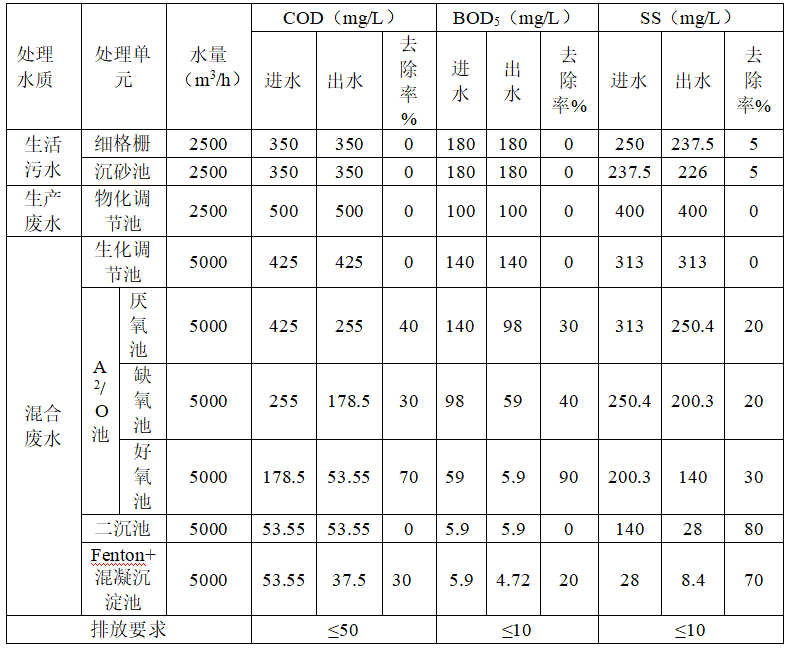 | 处理水质 | 处理单元 |  | 水量（$m^3/h$） | COD（mg/L） |  |  | $BOD_5$（mg/L） |  |  | SS（mg/L） |  |  |
|---|---|---|---|---|---|---|---|---|---|---|---|---|
|  |  |  |  | 进水 | 出水 | 去除率% | 进水 | 出水 | 去除率% | 进水 | 出水 | 去除率% |
| 生活污水 | 细格栅 |  | 2500 | 350 | 350 | 0 | 180 | 180 | 0 | 250 | 237.5 | 5 |
|  | 沉砂池 |  | 2500 | 350 | 350 | 0 | 180 | 180 | 0 | 237.5 | 226 | 5 |
| 生产废水 | 物化调节池 |  | 2500 | 500 | 500 | 0 | 100 | 100 | 0 | 400 | 400 | 0 |
| 混合废水 | 生化调节池 |  | 5000 | 425 | 425 | 0 | 140 | 140 | 0 | 313 | 313 | 0 |
|  | $A^2/O$池 | 厌氧池 | 5000 | 425 | 255 | 40 | 140 | 98 | 30 | 313 | 250.4 | 20 |
|  |  | 缺氧池 | 5000 | 255 | 178.5 | 30 | 98 | 59 | 40 | 250.4 | 200.3 | 20 |
|  |  | 好氧池 | 5000 | 178.5 | 53.55 | 70 | 59 | 5.9 | 90 | 200.3 | 140 | 30 |
|  | 二沉池 |  | 5000 | 53.55 | 53.55 | 0 | 5.9 | 5.9 | 0 | 140 | 28 | 80 |
|  | Fenton+混凝沉淀池 |  | 5000 | 53.55 | 37.5 | 30 | 5.9 | 4.72 | 20 | 28 | 8.4 | 70 |
| 排放要求 |  |  |  | ≤50 |  |  | ≤10 |  |  | ≤10 |  |  |